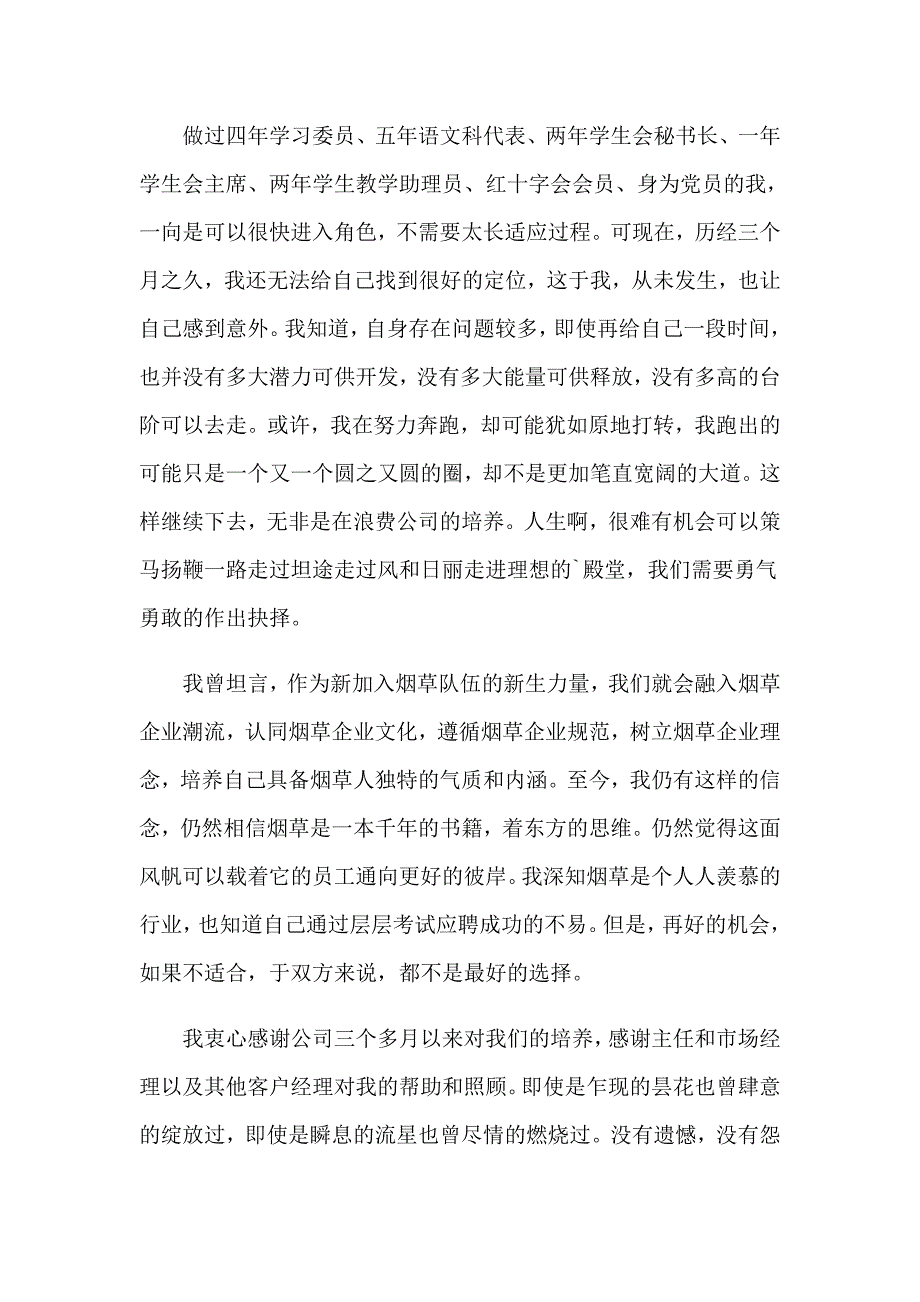 做过四年学习委员、五年语文科代表、两年学生会秘书长、一年学生会主席、两年学生教学助理员、红十字会会员、身为党员的我，一向是可以很快进入角色，不需要太长适应过程。可现在，历经三个月之久，我还无法给自己找到很好的定位，这于我，从未发生，也让自己感到意外。我知道，自身存在问题较多，即使再给自己一段时间，也并没有多大潜力可供开发，没有多大能量可供释放，没有多高的台阶可以去走。或许，我在努力奔跑，却可能犹如原地打转，我跑出的可能只是一个又一个圆之又圆的圈，却不是更加笔直宽阔的大道。这样继续下去，无非是在浪费公司的培养。人生啊，很难有机会可以策马扬鞭一路走过坦途走过风和日丽走进理想的`殿堂，我们需要勇气勇敢的作出抉择。

我曾坦言，作为新加入烟草队伍的新生力量，我们就会融入烟草企业潮流，认同烟草企业文化，遵循烟草企业规范，树立烟草企业理念，培养自己具备烟草人独特的气质和内涵。至今，我仍有这样的信念，仍然相信烟草是一本千年的书籍，着东方的思维。仍然觉得这面风帆可以载着它的员工通向更好的彼岸。我深知烟草是个人人羡慕的行业，也知道自己通过层层考试应聘成功的不易。但是，再好的机会，如果不适合，于双方来说，都不是最好的选择。

我衷心感谢公司三个多月以来对我们的培养，感谢主任和市场经理以及其他客户经理对我的帮助和照顾。即使是乍现的昙花也曾肆意的绽放过，即使是瞬息的流星也曾尽情的燃烧过。没有遗憾，没有怨